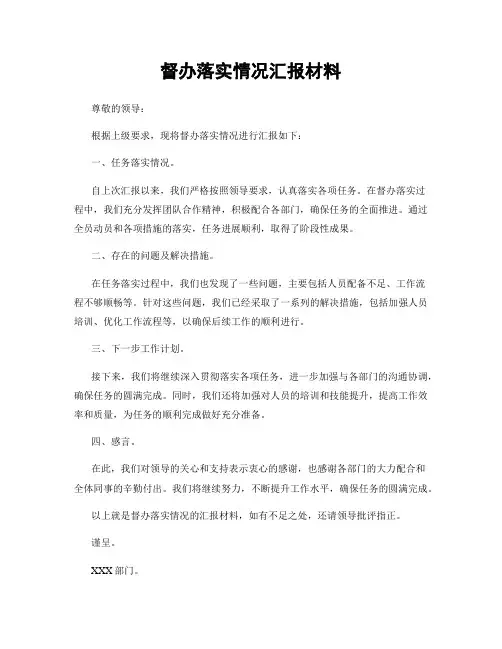 督办落实情况汇报材料

尊敬的领导：

根据上级要求，现将督办落实情况进行汇报如下：

一、任务落实情况。

自上次汇报以来，我们严格按照领导要求，认真落实各项任务。在督办落实过程中，我们充分发挥团队合作精神，积极配合各部门，确保任务的全面推进。通过全员动员和各项措施的落实，任务进展顺利，取得了阶段性成果。

二、存在的问题及解决措施。

在任务落实过程中，我们也发现了一些问题，主要包括人员配备不足、工作流程不够顺畅等。针对这些问题，我们已经采取了一系列的解决措施，包括加强人员培训、优化工作流程等，以确保后续工作的顺利进行。

三、下一步工作计划。

接下来，我们将继续深入贯彻落实各项任务，进一步加强与各部门的沟通协调，确保任务的圆满完成。同时，我们还将加强对人员的培训和技能提升，提高工作效率和质量，为任务的顺利完成做好充分准备。

四、感言。

在此，我们对领导的关心和支持表示衷心的感谢，也感谢各部门的大力配合和全体同事的辛勤付出。我们将继续努力，不断提升工作水平，确保任务的圆满完成。

以上就是督办落实情况的汇报材料，如有不足之处，还请领导批评指正。

谨呈。

XXX 部门。